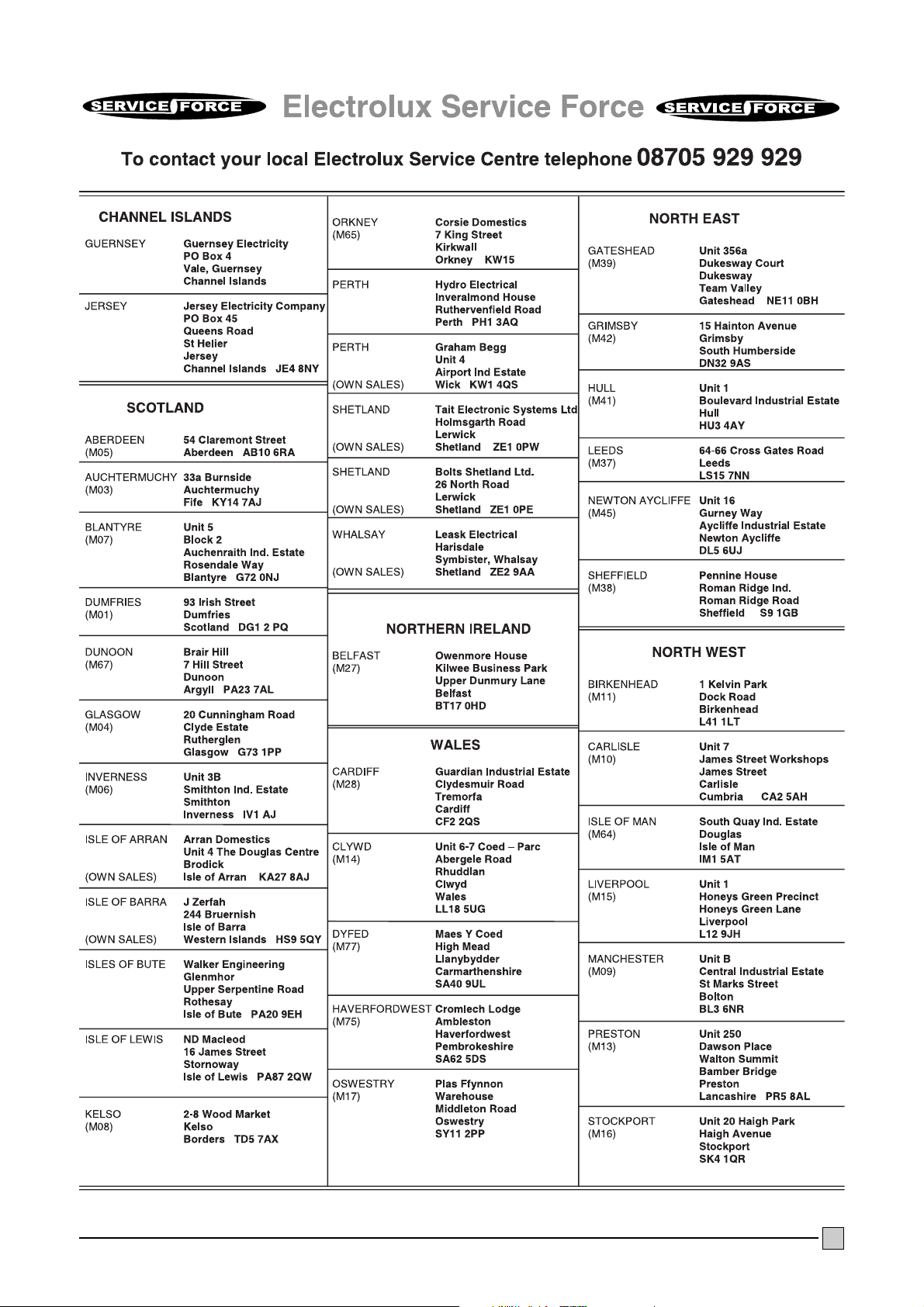 SERVICE FORCE Electrolux Service Force SERVICE FORCE

To contact your local Electrolux Service Centre telephone 08705 929 929

CHANNEL ISLANDS

GUERNSEY
Guernsey Electricity
PO Box 4
Vale, Guernsey
Channel Islands

JERSEY
Jersey Electricity Company
PO Box 45
Queens Road
St Helier
Jersey
Channel Islands JE4 8NY

SCOTLAND

ABERDEEN (M05)
54 Claremont Street
Aberdeen AB10 6RA

AUCHTERMUCHY (M03)
33a Burnside
Auchtermuchy
Fife KY14 7AJ

BLANTYRE (M07)
Unit 5
Block 2
Auchenraith Ind. Estate
Rosendale Way
Blantyre G72 0NJ

DUMFRIES (M01)
93 Irish Street
Dumfries
Scotland DG1 2 PQ

DUNOON (M67)
Brair Hill
7 Hill Street
Dunoon
Argyll PA23 7AL

GLASGOW (M04)
20 Cunningham Road
Clyde Estate
Rutherglen
Glasgow G73 1PP

INVERNESS (M06)
Unit 3B
Smithton Ind. Estate
Smithton
Inverness IV1 AJ

ISLE OF ARRAN (OWN SALES)
Arran Domestics
Unit 4 The Douglas Centre
Brodick
Isle of Arran KA27 8AJ

ISLE OF BARRA (OWN SALES)
J Zerfah
244 Bruernish
Isle of Barra
Western Islands HS9 5QY

ISLES OF BUTE
Walker Engineering
Glenmhor
Upper Serpentine Road
Rothesay
Isle of Bute PA20 9EH

ISLE OF LEWIS
ND Macleod
16 James Street
Stornoway
Isle of Lewis PA87 2QW

KELSO (M08)
2-8 Wood Market
Kelso
Borders TD5 7AX

ORKNEY (M65)
Corsie Domestics
7 King Street
Kirkwall
Orkney KW15

PERTH
Hydro Electrical
Inveralmond House
Ruthervenfield Road
Perth PH1 3AQ

PERTH (OWN SALES)
Graham Begg
Unit 4
Airport Ind Estate
Wick KW1 4QS

SHETLAND (OWN SALES)
Tait Electronic Systems Ltd
Holmsgarth Road
Lerwick
Shetland ZE1 0PW

SHETLAND (OWN SALES)
Bolts Shetland Ltd.
26 North Road
Lerwick
Shetland ZE1 0PE

WHALSAY (OWN SALES)
Leask Electrical
Harisdale
Symbister, Whalsay
Shetland ZE2 9AA

NORTHERN IRELAND

BELFAST (M27)
Owenmore House
Kilwee Business Park
Upper Dunmury Lane
Belfast
BT17 0HD

WALES

CARDIFF (M28)
Guardian Industrial Estate
Clydesmuir Road
Tremorfa
Cardiff
CF2 2QS

CLYWD (M14)
Unit 6-7 Coed – Parc
Abergele Road
Rhuddlan
Clwyd
Wales
LL18 5UG

DYFED (M77)
Maes Y Coed
High Mead
Llanybydder
Carmarthenshire
SA40 9UL

HAVERFORDWEST (M75)
Cromlech Lodge
Ambleston
Haverfordwest
Pembrokeshire
SA62 5DS

OSWESTRY (M17)
Plas Ffynnon
Warehouse
Middleton Road
Oswestry
SY11 2PP

NORTH EAST

GATESHEAD (M39)
Unit 356a
Dukesway Court
Dukesway
Team Valley
Gateshead NE11 0BH

GRIMSBY (M42)
15 Hainton Avenue
Grimsby
South Humberside
DN32 9AS

HULL (M41)
Unit 1
Boulevard Industrial Estate
Hull
HU3 4AY

LEEDS (M37)
64-66 Cross Gates Road
Leeds
LS15 7NN

NEWTON AYCLIFFE (M45)
Unit 16
Gurney Way
Aycliffe Industrial Estate
Newton Aycliffe
DL5 6UJ

SHEFFIELD (M38)
Pennine House
Roman Ridge Ind.
Roman Ridge Road
Sheffield S9 1GB

NORTH WEST

BIRKENHEAD (M11)
1 Kelvin Park
Dock Road
Birkenhead
L41 1LT

CARLISLE (M10)
Unit 7
James Street Workshops
James Street
Carlisle
Cumbria CA2 5AH

ISLE OF MAN (M64)
South Quay Ind. Estate
Douglas
Isle of Man
IM1 5AT

LIVERPOOL (M15)
Unit 1
Honeys Green Precinct
Honeys Green Lane
Liverpool
L12 9JH

MANCHESTER (M09)
Unit B
Central Industrial Estate
St Marks Street
Bolton
BL3 6NR

PRESTON (M13)
Unit 250
Dawson Place
Walton Summit
Bamber Bridge
Preston
Lancashire PR5 8AL

STOCKPORT (M16)
Unit 20 Haigh Park
Haigh Avenue
Stockport
SK4 1QR